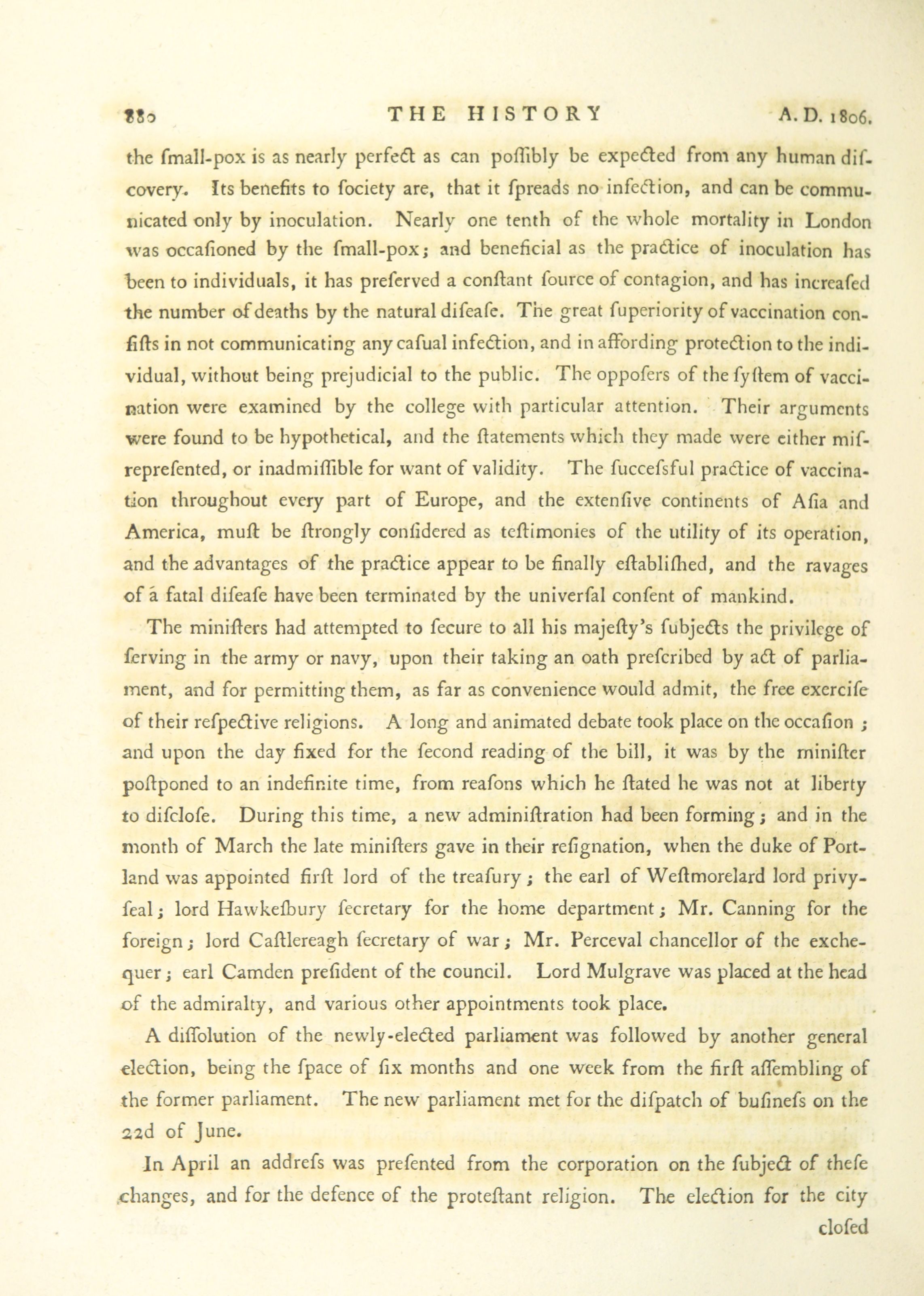 880 THE HISTORY A. D. 1806.

the ſmall-pox is as nearly perfect as can poſſibly be expected from any human diſcovery. Its benefits to ſociety are, that it ſpreads no infection, and can be communicated only by inoculation. Nearly one tenth of the whole mortality in London was occaſioned by the ſmall-pox; and beneficial as the practice of inoculation has been to individuals, it has preſerved a conſtant ſource of contagion, and has increaſed the number of deaths by the natural diſeaſe. The great ſuperiority of vaccination conſiſts in not communicating any caſual infection, and in affording protection to the individual, without being prejudicial to the public. The oppoſers of the ſyſtem of vaccination were examined by the college with particular attention. Their arguments were found to be hypothetical, and the ſtatements which they made were either miſrepreſented, or inadmiſſible for want of validity. The ſucceſsful practice of vaccination throughout every part of Europe, and the extenſive continents of Aſia and America, muſt be ſtrongly conſidered as teſtimonies of the utility of its operation, and the advantages of the practice appear to be finally eſtabliſhed, and the ravages of a fatal diſeaſe have been terminated by the univerſal conſent of mankind.

The miniſters had attempted to ſecure to all his majeſty's ſubjects the privilege of ſerving in the army or navy, upon their taking an oath preſcribed by act of parliament, and for permitting them, as far as convenience would admit, the free exerciſe of their reſpective religions. A long and animated debate took place on the occaſion; and upon the day fixed for the ſecond reading of the bill, it was by the miniſter poſtponed to an indefinite time, from reaſons which he ſtated he was not at liberty to diſcloſe. During this time, a new adminiſtration had been forming; and in the month of March the late miniſters gave in their reſignation, when the duke of Portland was appointed firſt lord of the treaſury; the earl of Weſtmorelard lord privy-ſeal; lord Hawkeſbury ſecretary for the home department; Mr. Canning for the foreign; lord Caſtlereagh ſecretary of war; Mr. Perceval chancellor of the exchequer; earl Camden preſident of the council. Lord Mulgrave was placed at the head of the admiralty, and various other appointments took place.

A diſſolution of the newly-elected parliament was followed by another general election, being the ſpace of ſix months and one week from the firſt aſſembling of the former parliament. The new parliament met for the diſpatch of buſineſs on the 22d of June.

In April an addreſs was preſented from the corporation on the ſubject of theſe changes, and for the defence of the proteſtant religion. The election for the city cloſed